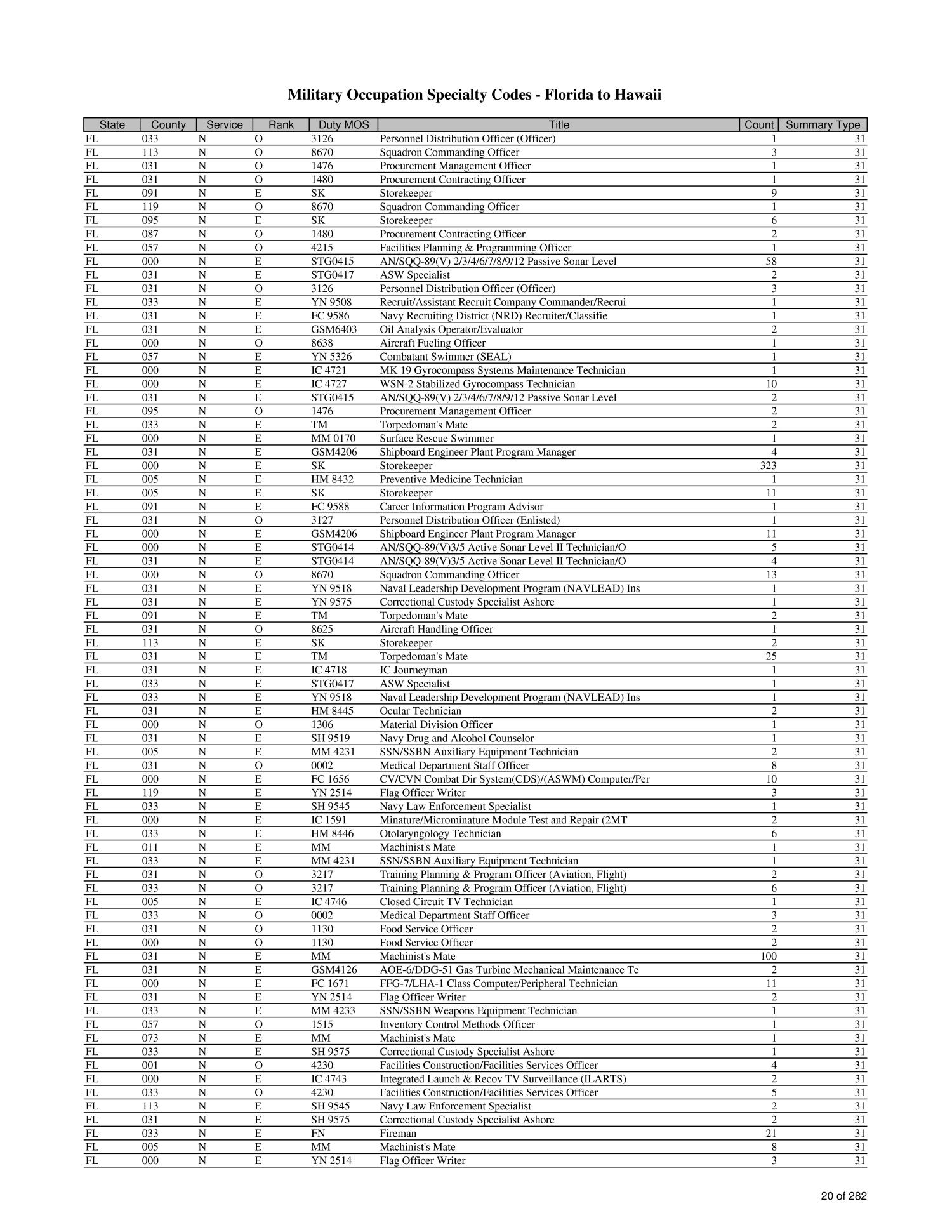 Military Occupation Specialty Codes - Florida to Hawaii

| State | County | Service | Rank | Duty MOS | Title | Count | Summary Type |
|---|---|---|---|---|---|---|---|
| FL | 033 | N | O | 3126 | Personnel Distribution Officer (Officer) | 1 | 31 |
| FL | 113 | N | O | 8670 | Squadron Commanding Officer | 3 | 31 |
| FL | 031 | N | O | 1476 | Procurement Management Officer | 1 | 31 |
| FL | 031 | N | O | 1480 | Procurement Contracting Officer | 1 | 31 |
| FL | 091 | N | E | SK | Storekeeper | 9 | 31 |
| FL | 119 | N | O | 8670 | Squadron Commanding Officer | 1 | 31 |
| FL | 095 | N | E | SK | Storekeeper | 6 | 31 |
| FL | 087 | N | O | 1480 | Procurement Contracting Officer | 2 | 31 |
| FL | 057 | N | O | 4215 | Facilities Planning & Programming Officer | 1 | 31 |
| FL | 000 | N | E | STG0415 | AN/SQQ-89(V) 2/3/4/6/7/8/9/12 Passive Sonar Level | 58 | 31 |
| FL | 031 | N | E | STG0417 | ASW Specialist | 2 | 31 |
| FL | 031 | N | O | 3126 | Personnel Distribution Officer (Officer) | 3 | 31 |
| FL | 033 | N | E | YN 9508 | Recruit/Assistant Recruit Company Commander/Recrui | 1 | 31 |
| FL | 031 | N | E | FC 9586 | Navy Recruiting District (NRD) Recruiter/Classifie | 1 | 31 |
| FL | 031 | N | E | GSM6403 | Oil Analysis Operator/Evaluator | 2 | 31 |
| FL | 000 | N | O | 8638 | Aircraft Fueling Officer | 1 | 31 |
| FL | 057 | N | E | YN 5326 | Combatant Swimmer (SEAL) | 1 | 31 |
| FL | 000 | N | E | IC 4721 | MK 19 Gyrocompass Systems Maintenance Technician | 1 | 31 |
| FL | 000 | N | E | IC 4727 | WSN-2 Stabilized Gyrocompass Technician | 10 | 31 |
| FL | 031 | N | E | STG0415 | AN/SQQ-89(V) 2/3/4/6/7/8/9/12 Passive Sonar Level | 2 | 31 |
| FL | 095 | N | O | 1476 | Procurement Management Officer | 2 | 31 |
| FL | 033 | N | E | TM | Torpedoman's Mate | 2 | 31 |
| FL | 000 | N | E | MM 0170 | Surface Rescue Swimmer | 1 | 31 |
| FL | 031 | N | E | GSM4206 | Shipboard Engineer Plant Program Manager | 4 | 31 |
| FL | 000 | N | E | SK | Storekeeper | 323 | 31 |
| FL | 005 | N | E | HM 8432 | Preventive Medicine Technician | 1 | 31 |
| FL | 005 | N | E | SK | Storekeeper | 11 | 31 |
| FL | 091 | N | E | FC 9588 | Career Information Program Advisor | 1 | 31 |
| FL | 031 | N | O | 3127 | Personnel Distribution Officer (Enlisted) | 1 | 31 |
| FL | 000 | N | E | GSM4206 | Shipboard Engineer Plant Program Manager | 11 | 31 |
| FL | 000 | N | E | STG0414 | AN/SQQ-89(V)3/5 Active Sonar Level II Technician/O | 5 | 31 |
| FL | 031 | N | E | STG0414 | AN/SQQ-89(V)3/5 Active Sonar Level II Technician/O | 4 | 31 |
| FL | 000 | N | O | 8670 | Squadron Commanding Officer | 13 | 31 |
| FL | 031 | N | E | YN 9518 | Naval Leadership Development Program (NAVLEAD) Ins | 1 | 31 |
| FL | 031 | N | E | YN 9575 | Correctional Custody Specialist Ashore | 1 | 31 |
| FL | 091 | N | E | TM | Torpedoman's Mate | 2 | 31 |
| FL | 031 | N | O | 8625 | Aircraft Handling Officer | 1 | 31 |
| FL | 113 | N | E | SK | Storekeeper | 2 | 31 |
| FL | 031 | N | E | TM | Torpedoman's Mate | 25 | 31 |
| FL | 031 | N | E | IC 4718 | IC Journeyman | 1 | 31 |
| FL | 033 | N | E | STG0417 | ASW Specialist | 1 | 31 |
| FL | 033 | N | E | YN 9518 | Naval Leadership Development Program (NAVLEAD) Ins | 1 | 31 |
| FL | 031 | N | E | HM 8445 | Ocular Technician | 2 | 31 |
| FL | 000 | N | O | 1306 | Material Division Officer | 1 | 31 |
| FL | 031 | N | E | SH 9519 | Navy Drug and Alcohol Counselor | 1 | 31 |
| FL | 005 | N | E | MM 4231 | SSN/SSBN Auxiliary Equipment Technician | 2 | 31 |
| FL | 031 | N | O | 0002 | Medical Department Staff Officer | 8 | 31 |
| FL | 000 | N | E | FC 1656 | CV/CVN Combat Dir System(CDS)/(ASWM) Computer/Per | 10 | 31 |
| FL | 119 | N | E | YN 2514 | Flag Officer Writer | 3 | 31 |
| FL | 033 | N | E | SH 9545 | Navy Law Enforcement Specialist | 1 | 31 |
| FL | 000 | N | E | IC 1591 | Minature/Microminature Module Test and Repair (2MT | 2 | 31 |
| FL | 033 | N | E | HM 8446 | Otolaryngology Technician | 6 | 31 |
| FL | 011 | N | E | MM | Machinist's Mate | 1 | 31 |
| FL | 033 | N | E | MM 4231 | SSN/SSBN Auxiliary Equipment Technician | 1 | 31 |
| FL | 031 | N | O | 3217 | Training Planning & Program Officer (Aviation, Flight) | 2 | 31 |
| FL | 033 | N | O | 3217 | Training Planning & Program Officer (Aviation, Flight) | 6 | 31 |
| FL | 005 | N | E | IC 4746 | Closed Circuit TV Technician | 1 | 31 |
| FL | 033 | N | O | 0002 | Medical Department Staff Officer | 3 | 31 |
| FL | 031 | N | O | 1130 | Food Service Officer | 2 | 31 |
| FL | 000 | N | O | 1130 | Food Service Officer | 2 | 31 |
| FL | 031 | N | E | MM | Machinist's Mate | 100 | 31 |
| FL | 031 | N | E | GSM4126 | AOE-6/DDG-51 Gas Turbine Mechanical Maintenance Te | 2 | 31 |
| FL | 000 | N | E | FC 1671 | FFG-7/LHA-1 Class Computer/Peripheral Technician | 11 | 31 |
| FL | 031 | N | E | YN 2514 | Flag Officer Writer | 2 | 31 |
| FL | 033 | N | E | MM 4233 | SSN/SSBN Weapons Equipment Technician | 1 | 31 |
| FL | 057 | N | O | 1515 | Inventory Control Methods Officer | 1 | 31 |
| FL | 073 | N | E | MM | Machinist's Mate | 1 | 31 |
| FL | 033 | N | E | SH 9575 | Correctional Custody Specialist Ashore | 1 | 31 |
| FL | 001 | N | O | 4230 | Facilities Construction/Facilities Services Officer | 4 | 31 |
| FL | 000 | N | E | IC 4743 | Integrated Launch & Recov TV Surveillance (ILARTS) | 2 | 31 |
| FL | 033 | N | O | 4230 | Facilities Construction/Facilities Services Officer | 5 | 31 |
| FL | 113 | N | E | SH 9545 | Navy Law Enforcement Specialist | 2 | 31 |
| FL | 031 | N | E | SH 9575 | Correctional Custody Specialist Ashore | 2 | 31 |
| FL | 033 | N | E | FN | Fireman | 21 | 31 |
| FL | 005 | N | E | MM | Machinist's Mate | 8 | 31 |
| FL | 000 | N | E | YN 2514 | Flag Officer Writer | 3 | 31 |

20 of 282